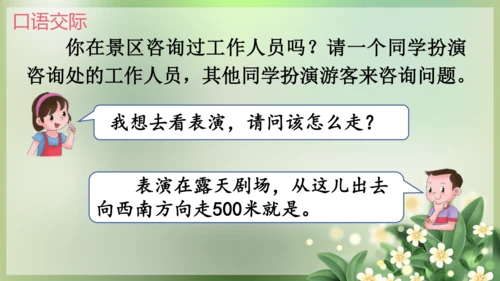 口语交际

你在景区咨询过工作人员吗？请一个同学扮演咨询处的工作人员，其他同学扮演游客来咨询问题。

我想去看表演，请问该怎么走？

表演在露天剧场，从这儿出去向西南方向走500米就是。